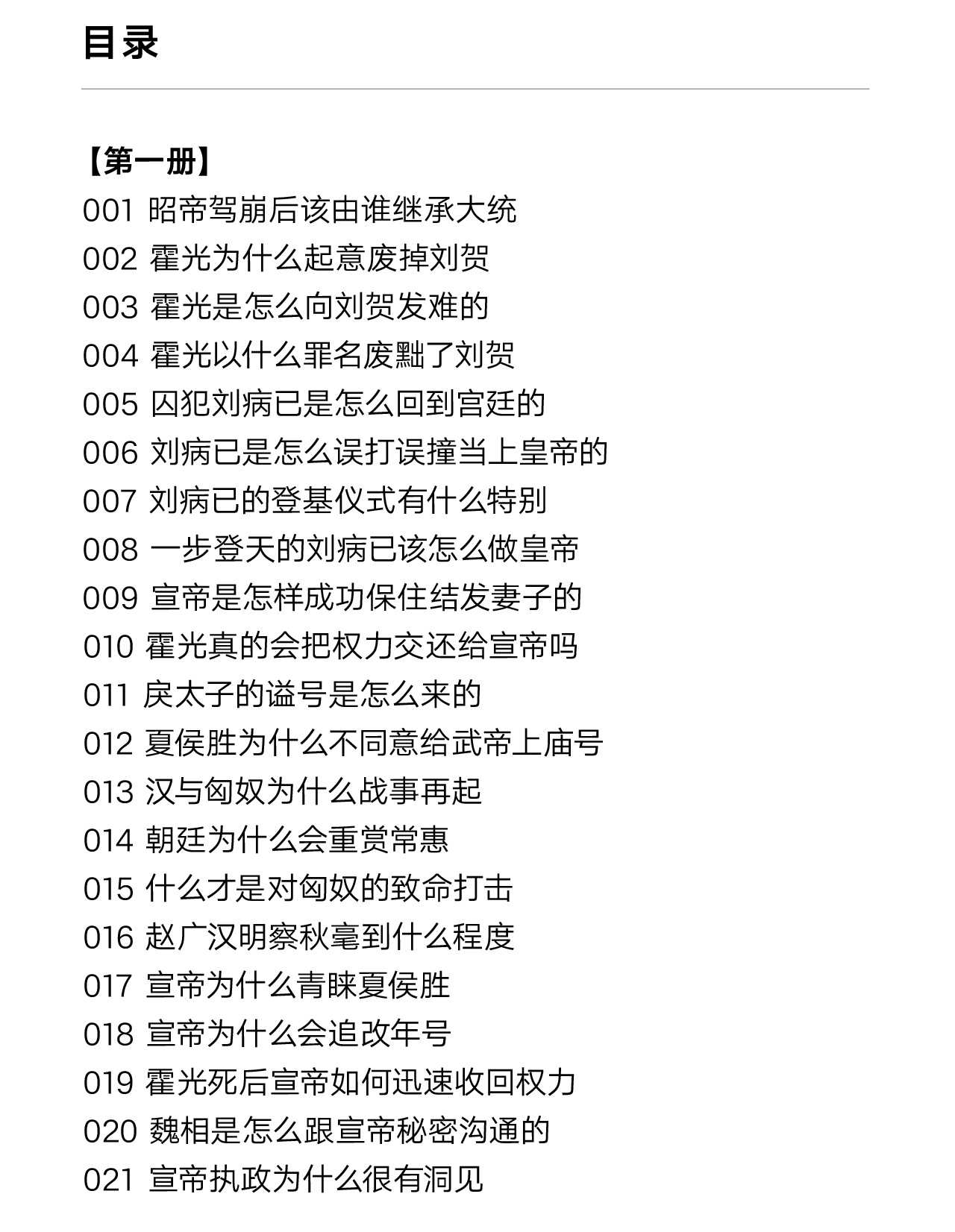 目录

【第一册】
001 昭帝驾崩后该由谁继承大统
002 霍光为什么起意废掉刘贺
003 霍光是怎么向刘贺发难的
004 霍光以什么罪名废黜了刘贺
005 囚犯刘病已是怎么回到宫廷的
006 刘病已是怎么误打误撞当上皇帝的
007 刘病已的登基仪式有什么特别
008 一步登天的刘病已该怎么做皇帝
009 宣帝是怎样成功保住结发妻子的
010 霍光真的会把权力交还给宣帝吗
011 戾太子的谥号是怎么来的
012 夏侯胜为什么不同意给武帝上庙号
013 汉与匈奴为什么战事再起
014 朝廷为什么会重赏常惠
015 什么才是对匈奴的致命打击
016 赵广汉明察秋毫到什么程度
017 宣帝为什么青睐夏侯胜
018 宣帝为什么会追改年号
019 霍光死后宣帝如何迅速收回权力
020 魏相是怎么跟宣帝秘密沟通的
021 宣帝执政为什么很有洞见